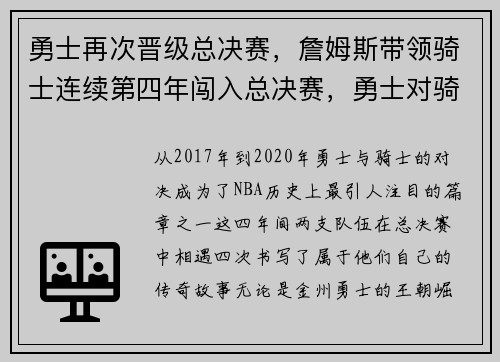 勇士再次晋级总决赛，詹姆斯带领骑士连续第四年闯入总决赛，勇士对骑

从2017年到2020年勇士与骑士的对决成为了NBA历史上最引人注目的篇章之一这四年间两支队伍在总决赛中相遇四次书写了属于他们自己的传奇故事无论是金州勇士的王朝崛